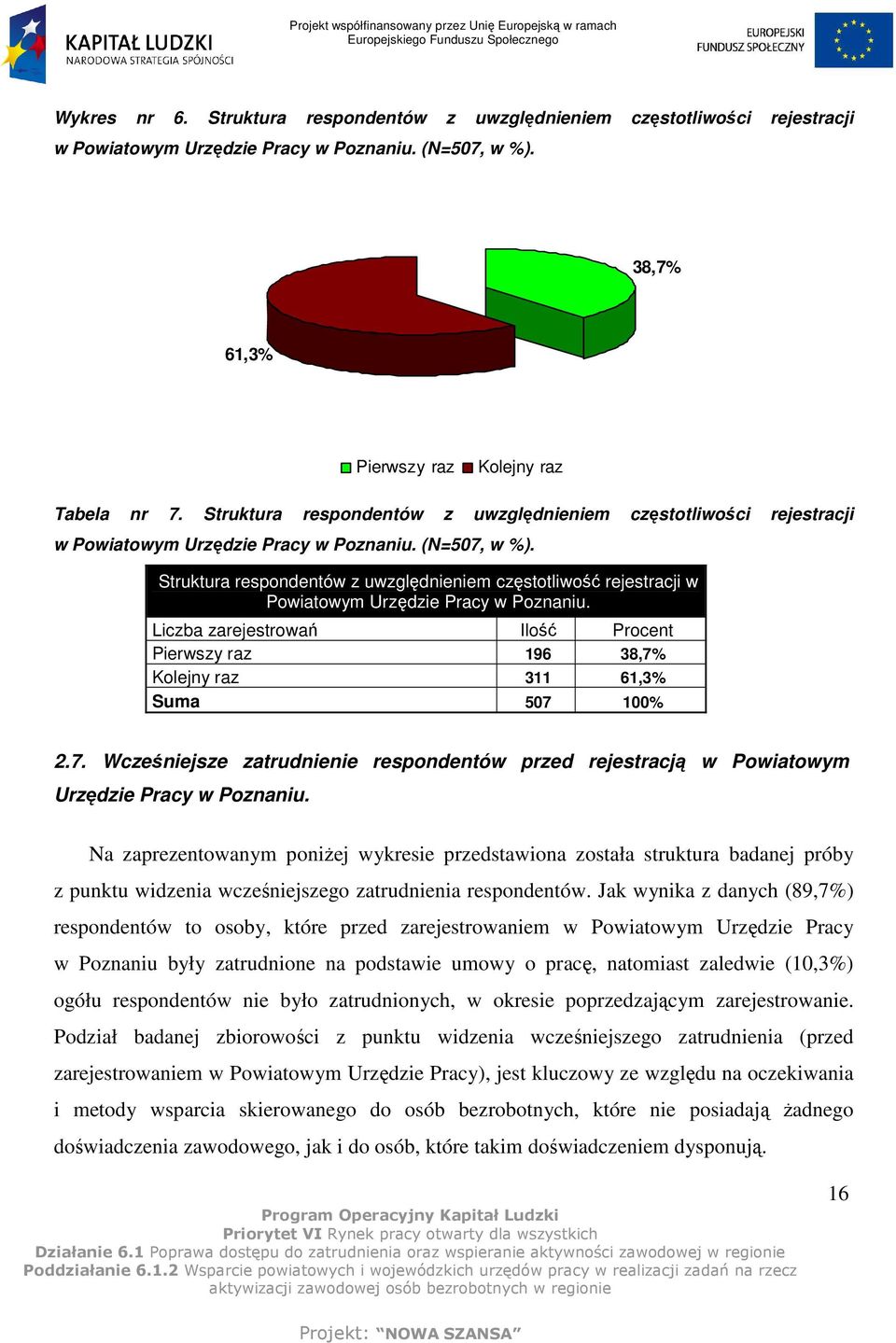 KAPITAŁ LUDZKI
NARODOWA STRATEGIA SPÓJNOŚCI

Projekt współfinansowany przez Unię Europejską w ramach Europejskiego Funduszu Społecznego

EUROPEJSKI FUNDUSZ SPOŁECZNY

Wykres nr 6. Struktura respondentów z uwzględnieniem częstotliwości rejestracji w Powiatowym Urzędzie Pracy w Poznaniu. (N=507, w %).

38,7%

61,3%

Pierwszy raz Kolejny raz

Tabela nr 7. Struktura respondentów z uwzględnieniem częstotliwości rejestracji w Powiatowym Urzędzie Pracy w Poznaniu. (N=507, w %).

| Struktura respondentów z uwzględnieniem częstotliwość rejestracji w Powiatowym Urzędzie Pracy w Poznaniu. | | |
|---|---|---|
| Liczba zarejestrowań | Ilość | Procent |
| Pierwszy raz | 196 | 38,7% |
| Kolejny raz | 311 | 61,3% |
| Suma | 507 | 100% |

2.7. Wcześniejsze zatrudnienie respondentów przed rejestracją w Powiatowym Urzędzie Pracy w Poznaniu.

Na zaprezentowanym poniżej wykresie przedstawiona została struktura badanej próby z punktu widzenia wcześniejszego zatrudnienia respondentów. Jak wynika z danych (89,7%) respondentów to osoby, które przed zarejestrowaniem w Powiatowym Urzędzie Pracy w Poznaniu były zatrudnione na podstawie umowy o pracę, natomiast zaledwie (10,3%) ogółu respondentów nie było zatrudnionych, w okresie poprzedzającym zarejestrowanie. Podział badanej zbiorowości z punktu widzenia wcześniejszego zatrudnienia (przed zarejestrowaniem w Powiatowym Urzędzie Pracy), jest kluczowy ze względu na oczekiwania i metody wsparcia skierowanego do osób bezrobotnych, które nie posiadają żadnego doświadczenia zawodowego, jak i do osób, które takim doświadczeniem dysponują.

16

Program Operacyjny Kapitał Ludzki
Priorytet VI Rynek pracy otwarty dla wszystkich
Działanie 6.1 Poprawa dostępu do zatrudnienia oraz wspieranie aktywności zawodowej w regionie
Poddziałanie 6.1.2 Wsparcie powiatowych i wojewódzkich urzędów pracy w realizacji zadań na rzecz aktywizacji zawodowej osób bezrobotnych w regionie

Projekt: "NOWA SZANSA"